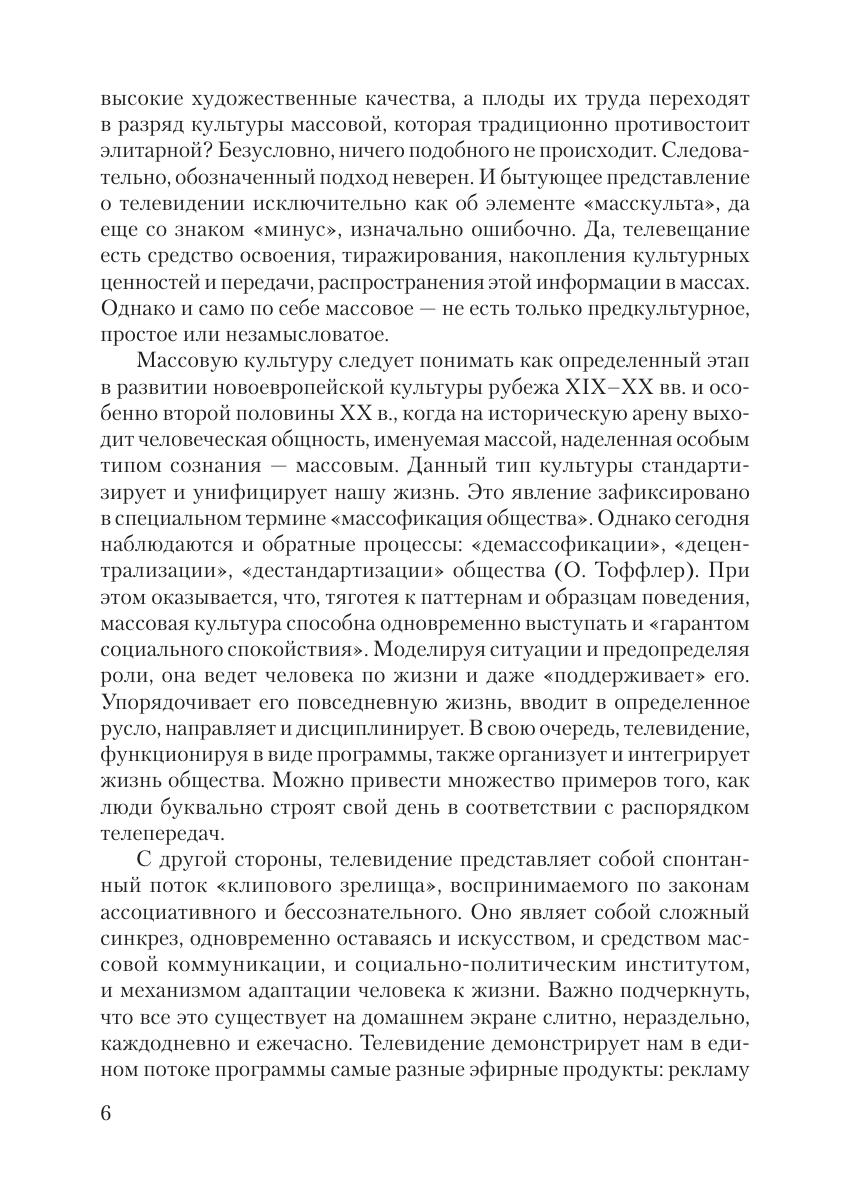 высокие художественные качества, а плоды их труда переходят в разряд культуры массовой, которая традиционно противостоит элитарной? Безусловно, ничего подобного не происходит. Следовательно, обозначенный подход неверен. И бытующее представление о телевидении исключительно как об элементе «масскульта», да еще со знаком «минус», изначально ошибочно. Да, телевещание есть средство освоения, тиражирования, накопления культурных ценностей и передачи, распространения этой информации в массах. Однако и само по себе массовое — не есть только предкультурное, простое или незамысловатое.

Массовую культуру следует понимать как определенный этап в развитии новоевропейской культуры рубежа XIX–XX вв. и особенно второй половины XX в., когда на историческую арену выходит человеческая общность, именуемая массой, наделенная особым типом сознания — массовым. Данный тип культуры стандартизирует и унифицирует нашу жизнь. Это явление зафиксировано в специальном термине «массофикация общества». Однако сегодня наблюдаются и обратные процессы: «демассофикации», «децентрализации», «дестандартизации» общества (О. Тоффлер). При этом оказывается, что, тяготея к паттернам и образцам поведения, массовая культура способна одновременно выступать и «гарантом социального спокойствия». Моделируя ситуации и предопределяя роли, она ведет человека по жизни и даже «поддерживает» его. Упорядочивает его повседневную жизнь, вводит в определенное русло, направляет и дисциплинирует. В свою очередь, телевидение, функционируя в виде программы, также организует и интегрирует жизнь общества. Можно привести множество примеров того, как люди буквально строят свой день в соответствии с распорядком телепередач.

С другой стороны, телевидение представляет собой спонтанный поток «клипового зрелища», воспринимаемого по законам ассоциативного и бессознательного. Оно являет собой сложный синкрез, одновременно оставаясь и искусством, и средством массовой коммуникации, и социально-политическим институтом, и механизмом адаптации человека к жизни. Важно подчеркнуть, что все это существует на домашнем экране слитно, нераздельно, каждодневно и ежечасно. Телевидение демонстрирует нам в едином потоке программы самые разные эфирные продукты: рекламу

6